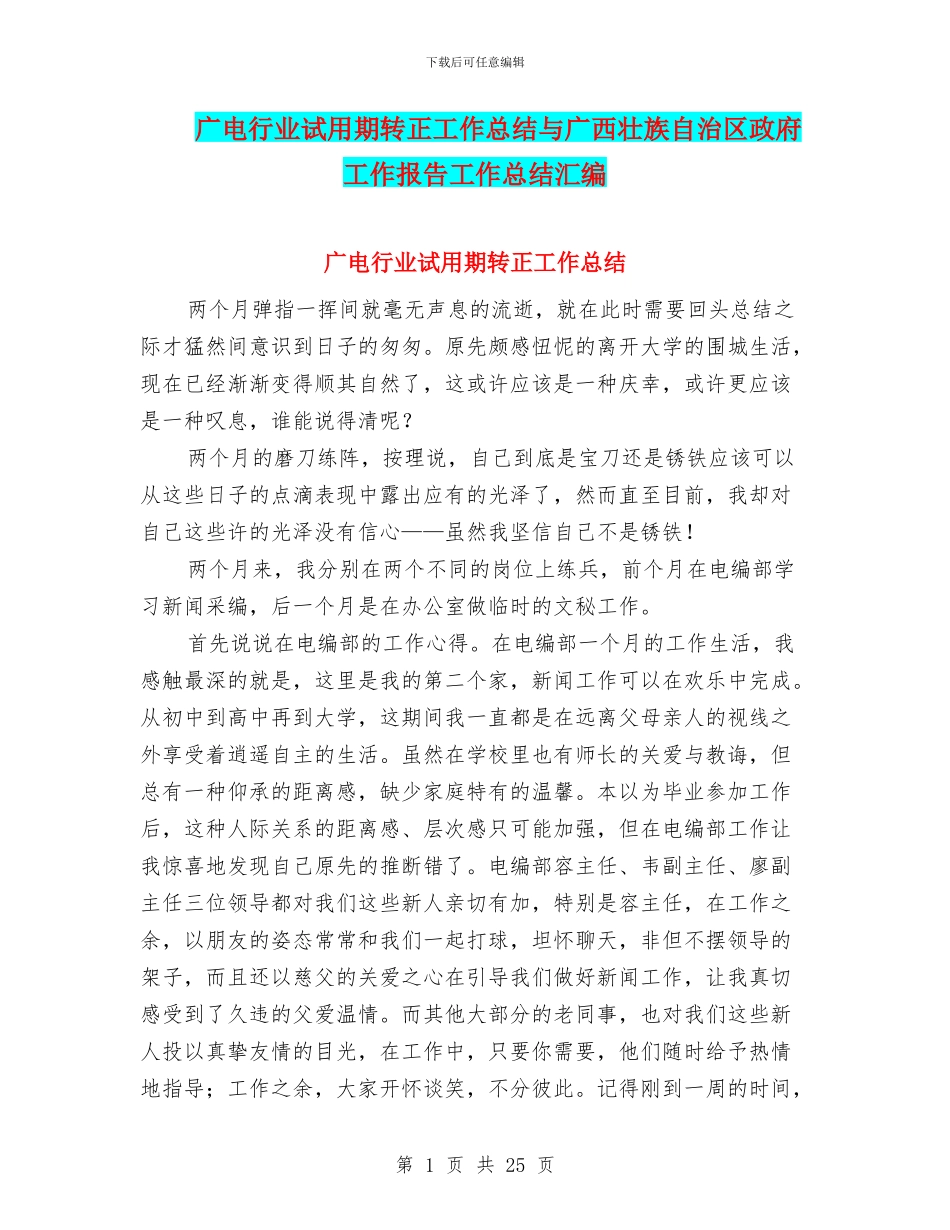 下载后可任意编辑

广电行业试用期转正工作总结与广西壮族自治区政府工作报告工作总结汇编

广电行业试用期转正工作总结

两个月弹指一挥间就毫无声息的流逝，就在此时需要回头总结之际才猛然间意识到日子的匆匆。原先颇感忸怩的离开大学的围城生活，现在已经渐渐变得顺其自然了，这或许应该是一种庆幸，或许更应该是一种叹息，谁能说得清呢？

两个月的磨刀练阵，按理说，自己到底是宝刀还是锈铁应该可以从这些日子的点滴表现中露出应有的光泽了，然而直至目前，我却对自己这些许的光泽没有信心——虽然我坚信自己不是锈铁！

两个月来，我分别在两个不同的岗位上练兵，前个月在电编部学习新闻采编，后一个月是在办公室做临时的文秘工作。

首先说说在电编部的工作心得。在电编部一个月的工作生活，我感触最深的就是，这里是我的第二个家，新闻工作可以在欢乐中完成。从初中到高中再到大学，这期间我一直都是在远离父母亲人的视线之外享受着逍遥自主的生活。虽然在学校里也有师长的关爱与教诲，但总有一种仰承的距离感，缺少家庭特有的温馨。本以为毕业参加工作后，这种人际关系的距离感、层次感只可能加强，但在电编部工作让我惊喜地发现自己原先的推断错了。电编部容主任、韦副主任、廖副主任三位领导都对我们这些新人亲切有加，特别是容主任，在工作之余，以朋友的姿态常常和我们一起打球，坦怀聊天，非但不摆领导的架子，而且还以慈父的关爱之心在引导我们做好新闻工作，让我真切感受到了久违的父爱温情。而其他大部分的老同事，也对我们这些新人投以真挚友情的目光，在工作中，只要你需要，他们随时给予热情地指导；工作之余，大家开怀谈笑，不分彼此。记得刚到一周的时间，

第 1 页 共 25 页